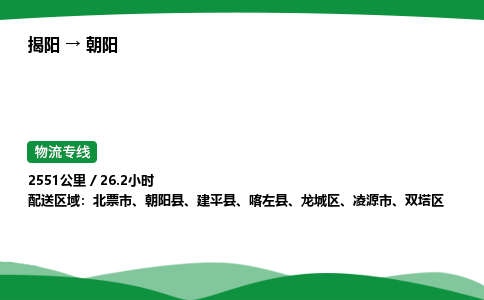 揭阳 → 朝阳

物流专线

2551公里 / 26.2小时
配送区域：北票市、朝阳县、建平县、喀左县、龙城区、凌源市、双塔区